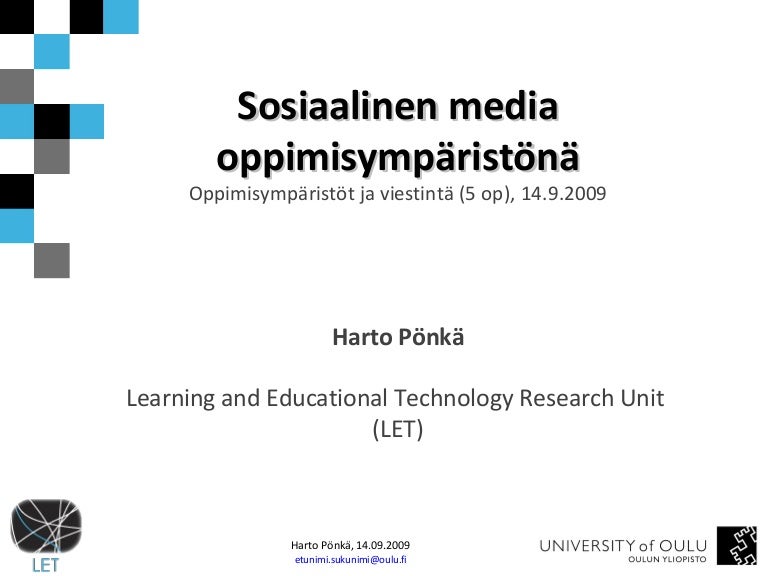 Sosiaalinen media oppimisympäristönä

Oppimisympäristöt ja viestintä (5 op), 14.9.2009

Harto Pönkä

Learning and Educational Technology Research Unit (LET)

LET

Harto Pönkä, 14.09.2009
etunimi.sukunimi@oulu.fi

UNIVERSITY of OULU
OULUN YLIOPISTO